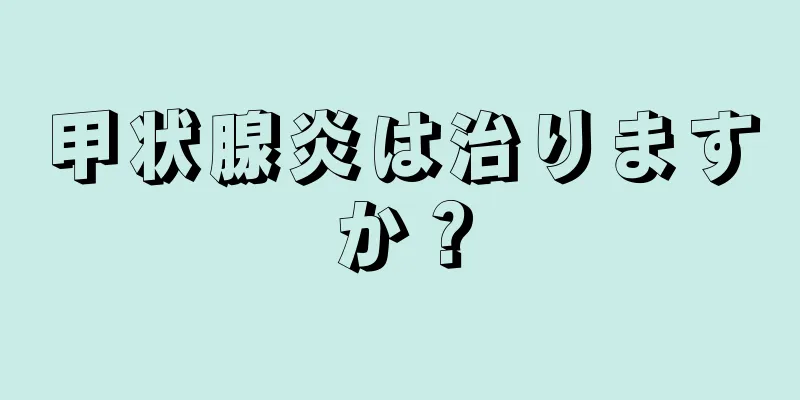 甲状腺炎は治りますか？